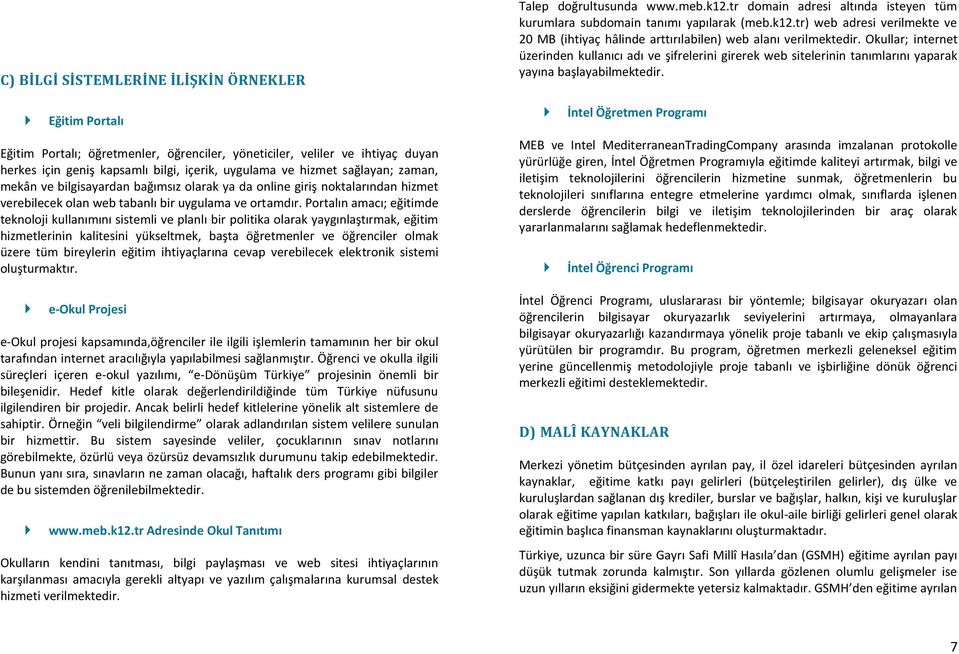 C) BİLGİ SİSTEMLERİNE İLİŞKİN ÖRNEKLER

Eğitim Portalı

Eğitim Portalı; öğretmenler, öğrenciler, yöneticiler, veliler ve ihtiyaç duyan herkes için geniş kapsamlı bilgi, içerik, uygulama ve hizmet sağlayan; zaman, mekân ve bilgisayardan bağımsız olarak ya da online giriş noktalarından hizmet verebilecek olan web tabanlı bir uygulama ve ortamdır. Portalın amacı; eğitimde teknoloji kullanımını sistemli ve planlı bir politika olarak yaygınlaştırmak, eğitim hizmetlerinin kalitesini yükseltmek, başta öğretmenler ve öğrenciler olmak üzere tüm bireylerin eğitim ihtiyaçlarına cevap verebilecek elektronik sistemi oluşturmaktır.

e-Okul Projesi

e-Okul projesi kapsamında,öğrenciler ile ilgili işlemlerin tamamının her bir okul tarafından internet aracılığıyla yapılabilmesi sağlanmıştır. Öğrenci ve okulla ilgili süreçleri içeren e-okul yazılımı, "e-Dönüşüm Türkiye" projesinin önemli bir bileşenidir. Hedef kitle olarak değerlendirildiğinde tüm Türkiye nüfusunu ilgilendiren bir projedir. Ancak belirli hedef kitlelerine yönelik alt sistemlere de sahiptir. Örneğin "veli bilgilendirme" olarak adlandırılan sistem velilere sunulan bir hizmettir. Bu sistem sayesinde veliler, çocuklarının sınav notlarını görebilmekte, özürlü veya özürsüz devamsızlık durumunu takip edebilmektedir. Bunun yanı sıra, sınavların ne zaman olacağı, haftalık ders programı gibi bilgiler de bu sistemden öğrenilebilmektedir.

www.meb.k12.tr Adresinde Okul Tanıtımı

Okulların kendini tanıtması, bilgi paylaşması ve web sitesi ihtiyaçlarının karşılanması amacıyla gerekli altyapı ve yazılım çalışmalarına kurumsal destek hizmeti verilmektedir.

Talep doğrultusunda www.meb.k12.tr domain adresi altında isteyen tüm kurumlara subdomain tanımı yapılarak (meb.k12.tr) web adresi verilmekte ve 20 MB (ihtiyaç hâlinde arttırılabilen) web alanı verilmektedir. Okullar; internet üzerinden kullanıcı adı ve şifrelerini girerek web sitelerinin tanımlarını yaparak yayına başlayabilmektedir.

İntel Öğretmen Programı

MEB ve Intel MediterraneanTradingCompany arasında imzalanan protokolle yürürlüğe giren, İntel Öğretmen Programıyla eğitimde kaliteyi artırmak, bilgi ve iletişim teknolojilerini öğrencilerin hizmetine sunmak, öğretmenlerin bu teknolojileri sınıflarına entegre etmelerine yardımcı olmak, sınıflarda işlenen derslerde öğrencilerin bilgi ve iletişim teknolojilerinden bir araç olarak yararlanmalarını sağlamak hedeflenmektedir.

İntel Öğrenci Programı

İntel Öğrenci Programı, uluslararası bir yöntemle; bilgisayar okuryazarı olan öğrencilerin bilgisayar okuryazarlık seviyelerini artırmaya, olmayanlara bilgisayar okuryazarlığı kazandırmaya yönelik proje tabanlı ve ekip çalışmasıyla yürütülen bir programdır. Bu program, öğretmen merkezli geleneksel eğitim yerine güncellenmiş metodolojiyle proje tabanlı ve işbirliğine dönük öğrenci merkezli eğitimi desteklemektedir.

D) MALÎ KAYNAKLAR

Merkezi yönetim bütçesinden ayrılan pay, il özel idareleri bütçesinden ayrılan kaynaklar, eğitime katkı payı gelirleri (bütçeleştirilen gelirler), dış ülke ve kuruluşlardan sağlanan dış krediler, burslar ve bağışlar, halkın, kişi ve kuruluşlar olarak eğitime yapılan katkıları, bağışları ile okul-aile birliği gelirleri genel olarak eğitimin başlıca finansman kaynaklarını oluşturmaktadır.

Türkiye, uzunca bir süre Gayrı Safi Millî Hasıla'dan (GSMH) eğitime ayrılan payı düşük tutmak zorunda kalmıştır. Son yıllarda gözlenen olumlu gelişmeler ise uzun yılların eksiğini gidermekte yetersiz kalmaktadır. GSMH'den eğitime ayrılan

7